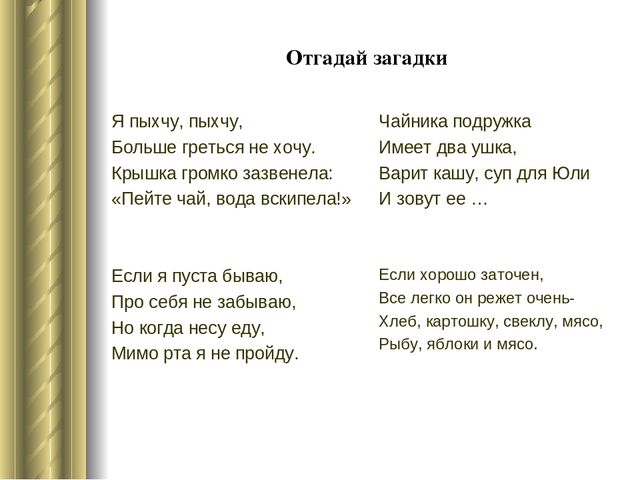 Отгадай загадки

Я пыхчу, пыхчу,
Больше греться не хочу.
Крышка громко зазвенела:
«Пейте чай, вода вскипела!»

Если я пуста бываю,
Про себя не забываю,
Но когда несу еду,
Мимо рта я не пройду.

Чайника подружка
Имеет два ушка,
Варит кашу, суп для Юли
И зовут ее …

Если хорошо заточен,
Все легко он режет очень-
Хлеб, картошку, свеклу, мясо,
Рыбу, яблоки и мясо.